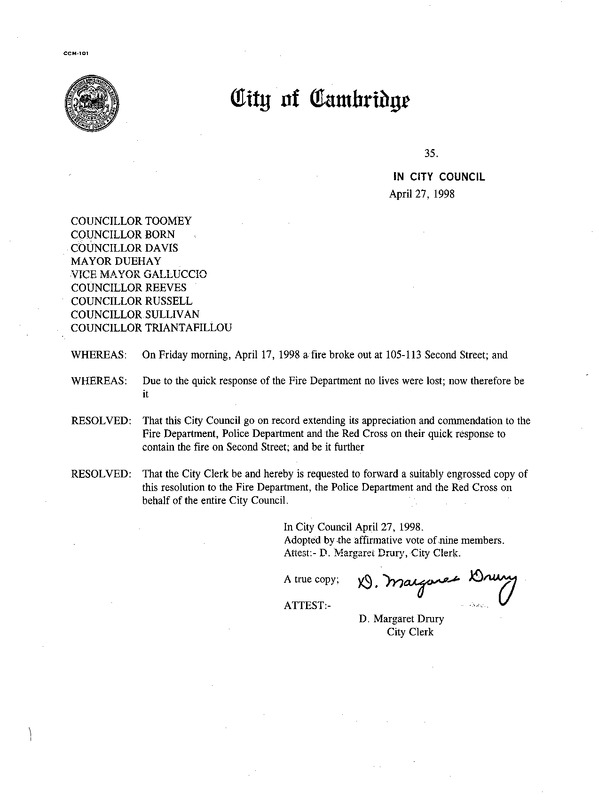 CCM-101

City of Cambridge

35.

IN CITY COUNCIL
April 27, 1998

COUNCILLOR TOOMEY
COUNCILLOR BORN
COUNCILLOR DAVIS
MAYOR DUEHAY
VICE MAYOR GALLUCCIO
COUNCILLOR REEVES
COUNCILLOR RUSSELL
COUNCILLOR SULLIVAN
COUNCILLOR TRIANTAFILLOU

WHEREAS: On Friday morning, April 17, 1998 a fire broke out at 105-113 Second Street; and

WHEREAS: Due to the quick response of the Fire Department no lives were lost; now therefore be it

RESOLVED: That this City Council go on record extending its appreciation and commendation to the Fire Department, Police Department and the Red Cross on their quick response to contain the fire on Second Street; and be it further

RESOLVED: That the City Clerk be and hereby is requested to forward a suitably engrossed copy of this resolution to the Fire Department, the Police Department and the Red Cross on behalf of the entire City Council.

In City Council April 27, 1998.
Adopted by the affirmative vote of nine members.
Attest:- D. Margaret Drury, City Clerk.

A true copy; D. Margaret Drury

ATTEST:-

D. Margaret Drury
City Clerk